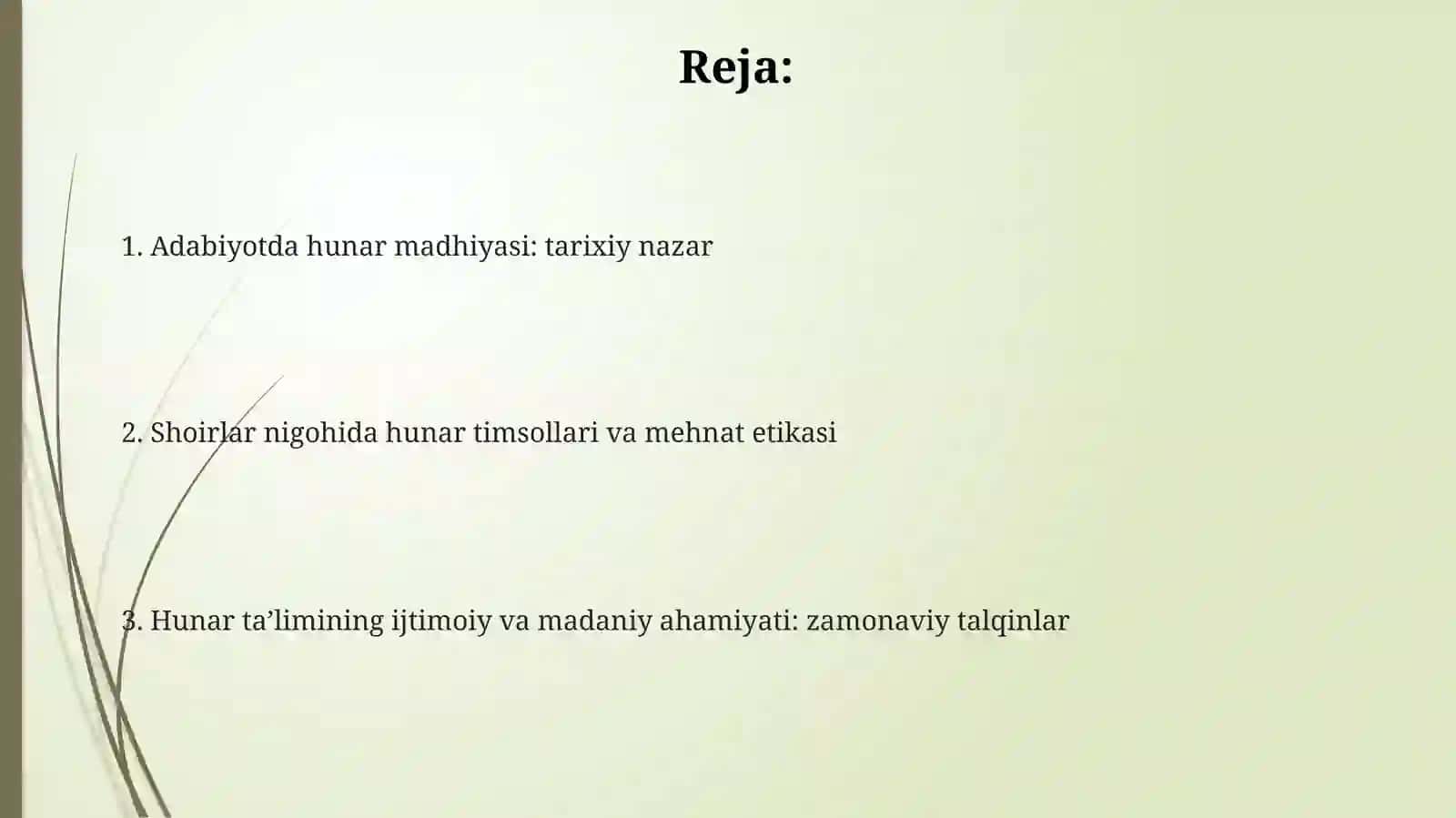 Reja:

1. Adabiyotda hunar madhiyasi: tarixiy nazar

2. Shoirlar nigohida hunar timsollari va mehnat etikasi

3. Hunar ta’limining ijtimoiy va madaniy ahamiyati: zamonaviy talqinlar